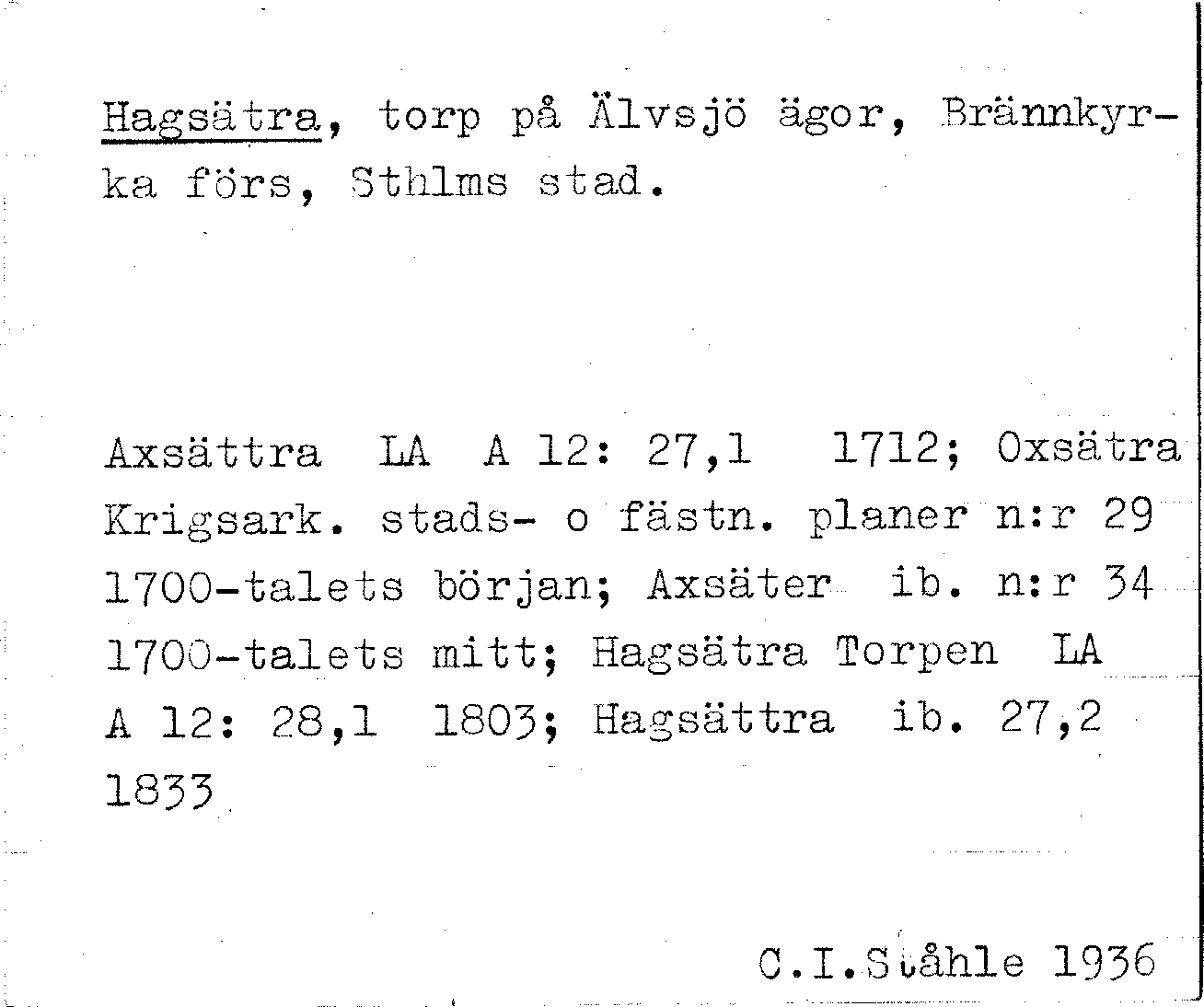 Hagsätra, torp på Älvsjö ägor, Brännkyrka förs, Sthlms stad.

Axsättra LA A 12: 27,1 1712; Oxsätra Krigsark. stads- o fästn. planer n:r 29 1700-talets början; Axsäter ib. n:r 34 1700-talets mitt; Hagsätra Torpen LA A 12: 28,1 1803; Hagsättra ib. 27,2 1833

C.I.Ståhle 1936